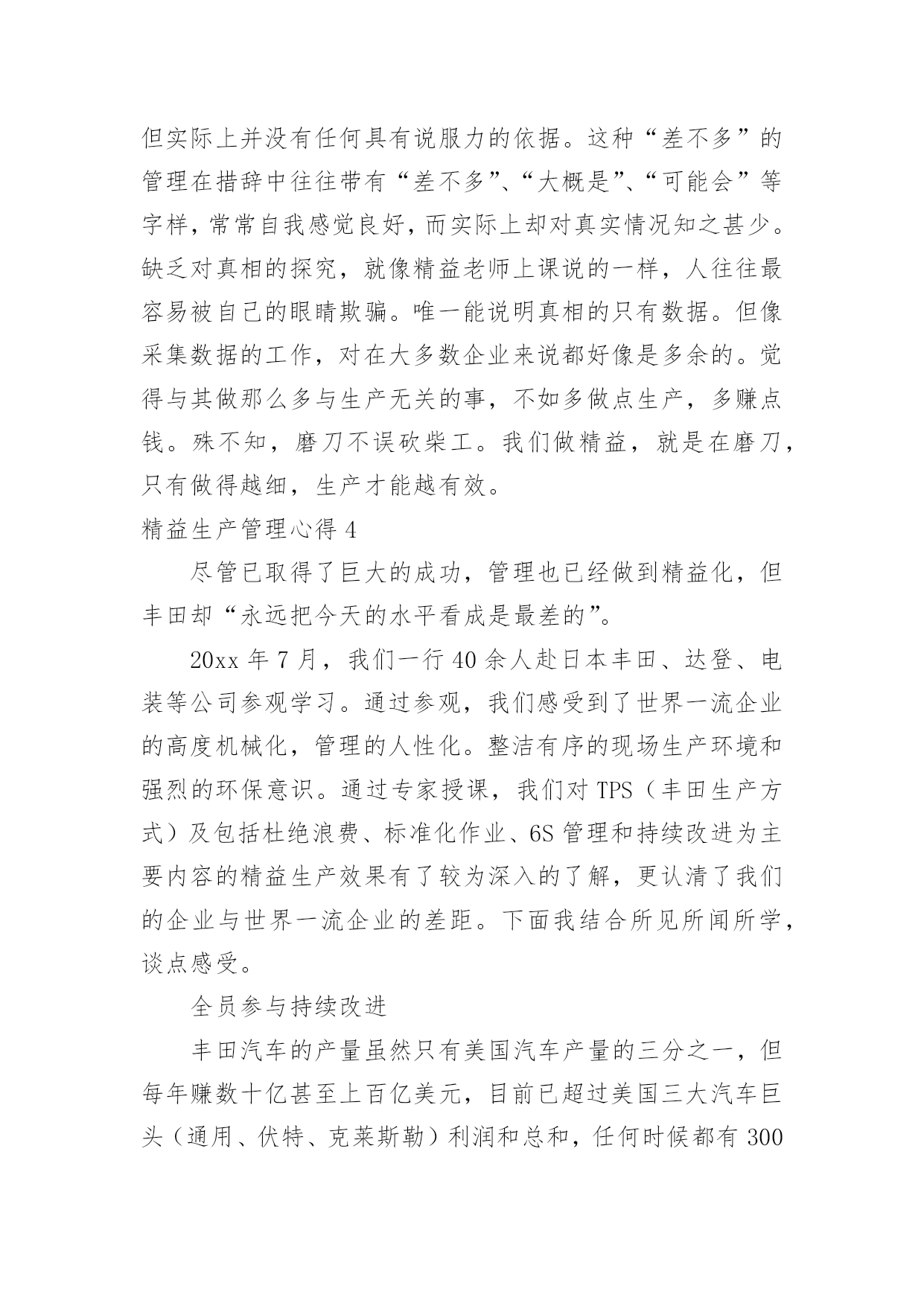 但实际上并没有任何具有说服力的依据。这种“差不多”的管理在措辞中往往带有“差不多”、“大概是”、“可能会”等字样，常常自我感觉良好，而实际上却对真实情况知之甚少。缺乏对真相的探究，就像精益老师上课说的一样，人往往最容易被自己的眼睛欺骗。唯一能说明真相的只有数据。但像采集数据的工作，对在大多数企业来说都好像是多余的。觉得与其做那么多与生产无关的事，不如多做点生产，多赚点钱。殊不知，磨刀不误砍柴工。我们做精益，就是在磨刀，只有做得越细，生产才能越有效。

精益生产管理心得 4

尽管已取得了巨大的成功，管理也已经做到精益化，但丰田却“永远把今天的水平看成是最差的”。

20xx 年 7 月，我们一行 40 余人赴日本丰田、达登、电装等公司参观学习。通过参观，我们感受到了世界一流企业的高度机械化，管理的人性化。整洁有序的现场生产环境和强烈的环保意识。通过专家授课，我们对 TPS（丰田生产方式）及包括杜绝浪费、标准化作业、6S 管理和持续改进为主要内容的精益生产效果有了较为深入的了解，更认清了我们的企业与世界一流企业的差距。下面我结合所见所闻所学，谈点感受。

全员参与持续改进

丰田汽车的产量虽然只有美国汽车产量的三分之一，但每年赚数十亿甚至上百亿美元，目前已超过美国三大汽车巨头（通用、伏特、克莱斯勒）利润和总和，任何时候都有 300